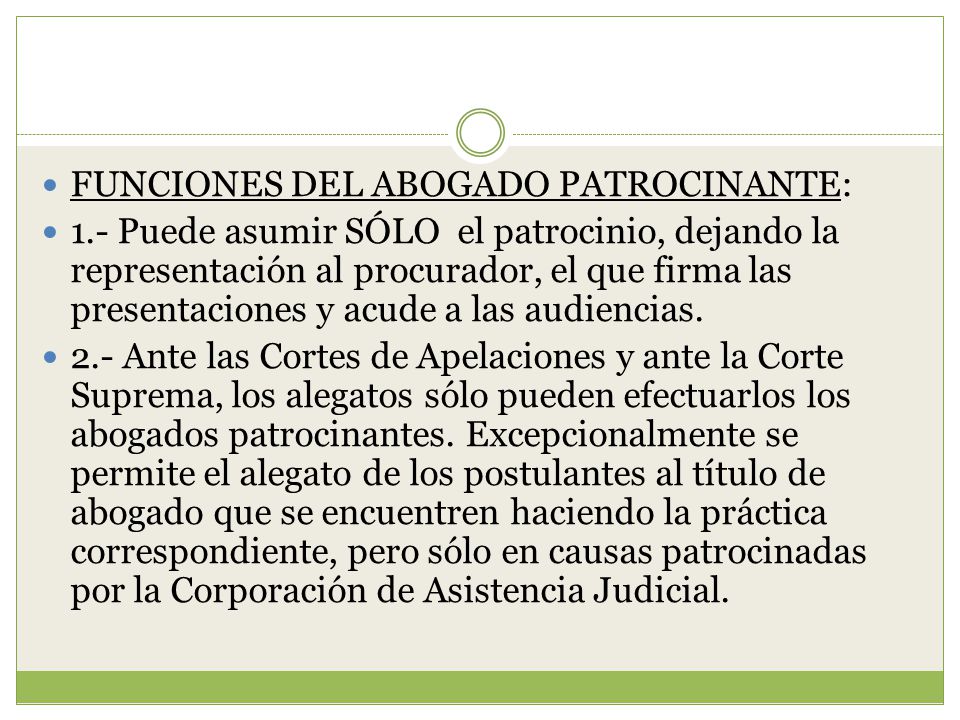 FUNCIONES DEL ABOGADO PATROCINANTE:

1.- Puede asumir SÓLO el patrocinio, dejando la representación al procurador, el que firma las presentaciones y acude a las audiencias.

2.- Ante las Cortes de Apelaciones y ante la Corte Suprema, los alegatos sólo pueden efectuarlos los abogados patrocinantes. Excepcionalmente se permite el alegato de los postulantes al título de abogado que se encuentren haciendo la práctica correspondiente, pero sólo en causas patrocinadas por la Corporación de Asistencia Judicial.